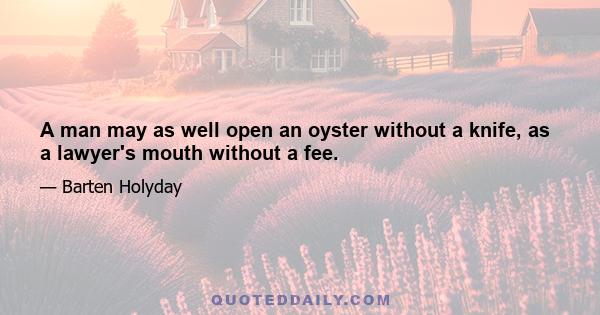 A man may as well open an oyster without a knife, as a lawyer's mouth without a fee.

— Barten Holyday

QUOTEDDAILY.COM